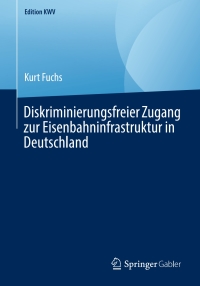 Edition KWV

Kurt Fuchs

Diskriminierungsfreier Zugang zur Eisenbahninfrastruktur in Deutschland

Springer Gabler